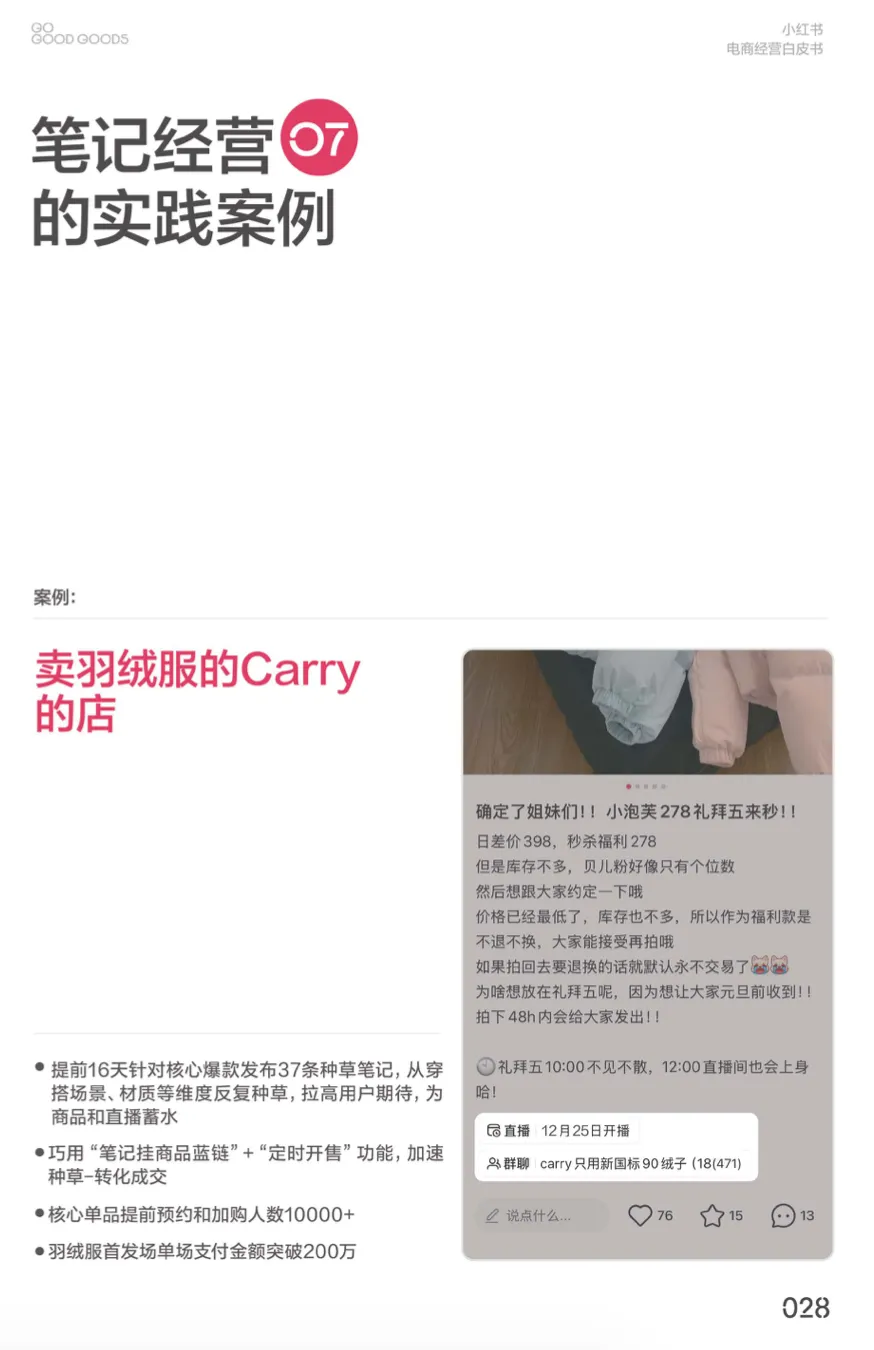 GO
GOOD GOODS

小红书
电商经营白皮书

笔记经营07
的实践案例

案例:

卖羽绒服的Carry
的店

• 提前16天针对核心爆款发布37条种草笔记，从穿搭场景、材质等维度反复种草，拉高用户期待，为商品和直播蓄水

• 巧用“笔记挂商品蓝链”+“定时开售”功能，加速种草-转化成交

• 核心单品提前预约和加购人数10000+

• 羽绒服首发场单场支付金额突破200万

确定了姐妹们！！小泡芙278礼拜五来秒！！

日差价398，秒杀福利278
但是库存不多，贝儿粉好像只有个位数
然后想跟大家约定一下哦
价格已经最低了，库存也不多，所以作为福利款是不退不换，大家能接受再拍哦
如果拍回去要退换的话就默认永不交易了
为啥想放在礼拜五呢，因为想让大家元旦前收到！！
拍下48h内会给大家发出！！

礼拜五10:00不见不散，12:00直播间也会上身哈！

直播 12月25日开播
群聊 carry只用新国标90绒子(18(471)

说点什么... 76 15 13

028